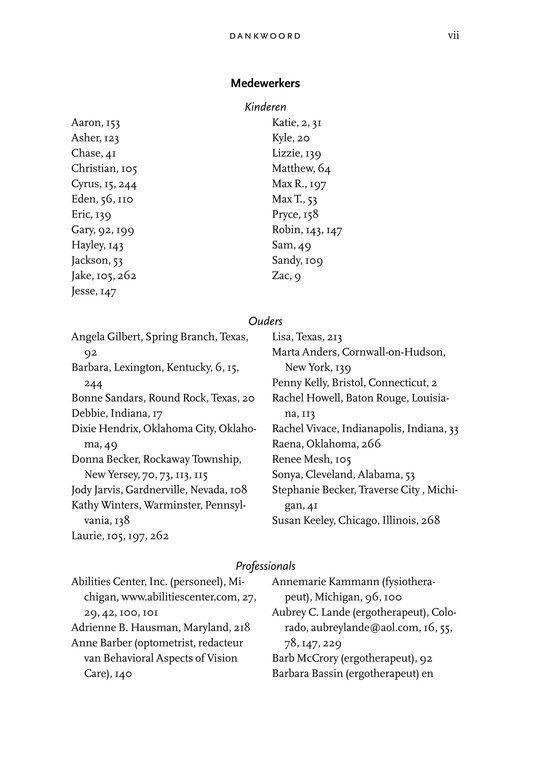 DANKWOORD vii

**Medewerkers**

*Kinderen*

Aaron, 153
Asher, 123
Chase, 41
Christian, 105
Cyrus, 15, 244
Eden, 56, 110
Eric, 139
Gary, 92, 199
Hayley, 143
Jackson, 53
Jake, 105, 262
Jesse, 147

Katie, 2, 31
Kyle, 20
Lizzie, 139
Matthew, 64
Max R., 197
Max T., 53
Pryce, 158
Robin, 143, 147
Sam, 49
Sandy, 109
Zac, 9

*Ouders*

Angela Gilbert, Spring Branch, Texas, 92
Barbara, Lexington, Kentucky, 6, 15, 244
Bonne Sandars, Round Rock, Texas, 20
Debbie, Indiana, 17
Dixie Hendrix, Oklahoma City, Oklahoma, 49
Donna Becker, Rockaway Township, New Yersey, 70, 73, 113, 115
Jody Jarvis, Gardnerville, Nevada, 108
Kathy Winters, Warminster, Pennsylvania, 138
Laurie, 105, 197, 262

Lisa, Texas, 213
Marta Anders, Cornwall-on-Hudson, New York, 139
Penny Kelly, Bristol, Connecticut, 2
Rachel Howell, Baton Rouge, Louisiana, 113
Rachel Vivace, Indianapolis, Indiana, 33
Raena, Oklahoma, 266
Renee Mesh, 105
Sonya, Cleveland, Alabama, 53
Stephanie Becker, Traverse City , Michigan, 41
Susan Keeley, Chicago, Illinois, 268

*Professionals*

Abilities Center, Inc. (personeel), Michigan, www.abilitiescenter.com, 27, 29, 42, 100, 101
Adrienne B. Hausman, Maryland, 218
Anne Barber (optometrist, redacteur van Behavioral Aspects of Vision Care), 140

Annemarie Kammann (fysiotherapeut), Michigan, 96, 100
Aubrey C. Lande (ergotherapeut), Colorado, aubreylande@aol.com, 16, 55, 78, 147, 229
Barb McCrory (ergotherapeut), 92
Barbara Bassin (ergotherapeut) en